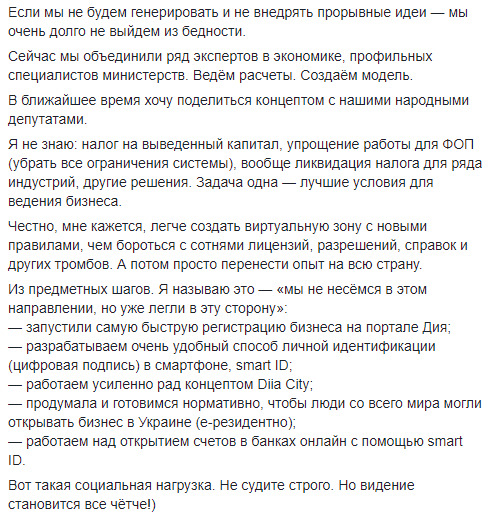 Если мы не будем генерировать и не внедрять прорывные идеи — мы очень долго не выйдем из бедности.

Сейчас мы объединили ряд экспертов в экономике, профильных специалистов министерств. Ведём расчеты. Создаём модель.

В ближайшее время хочу поделиться концептом с нашими народными депутатами.

Я не знаю: налог на выведенный капитал, упрощение работы для ФОП (убрать все ограничения системы), вообще ликвидация налога для ряда индустрий, другие решения. Задача одна — лучшие условия для ведения бизнеса.

Честно, мне кажется, легче создать виртуальную зону с новыми правилами, чем бороться с сотнями лицензий, разрешений, справок и других тромбов. А потом просто перенести опыт на всю страну.

Из предметных шагов. Я называю это — «мы не несёмся в этом направлении, но уже легли в эту сторону»:
— запустили самую быструю регистрацию бизнеса на портале Дия;
— разрабатываем очень удобный способ личной идентификации (цифровая подпись) в смартфоне, smart ID;
— работаем усиленно рад концептом Diia City;
— продумала и готовимся нормативно, чтобы люди со всего мира могли открывать бизнес в Украине (е-резидентно);
— работаем над открытием счетов в банках онлайн с помощью smart ID.

Вот такая социальная нагрузка. Не судите строго. Но видение становится все чётче!)